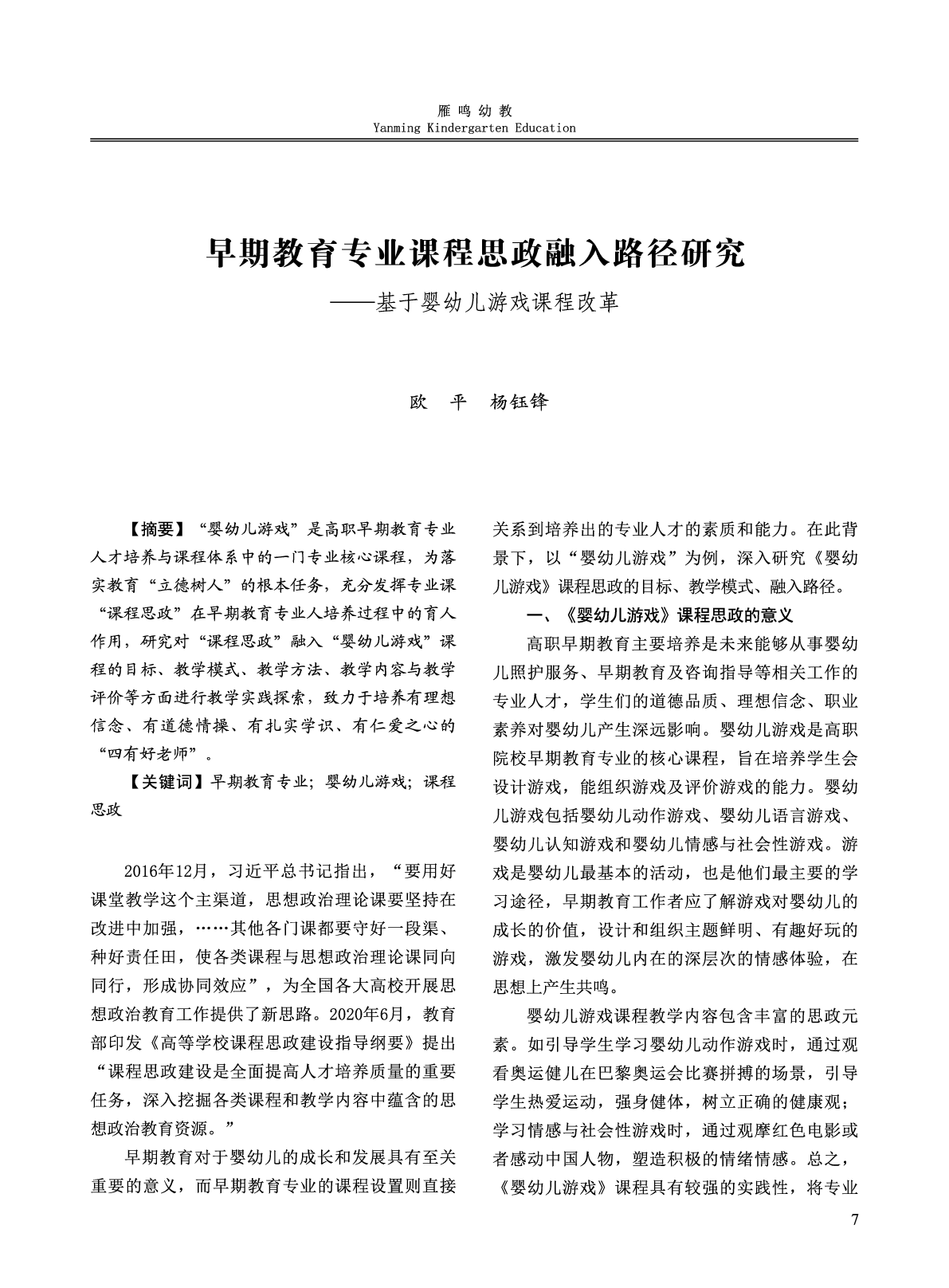 雁鸣幼教
Yanming Kindergarten Education

早期教育专业课程思政融入路径研究
——基于婴幼儿游戏课程改革

欧 平 杨钰锋

【摘要】“婴幼儿游戏”是高职早期教育专业人才培养与课程体系中的一门专业核心课程，为落实教育“立德树人”的根本任务，充分发挥专业课“课程思政”在早期教育专业人培养过程中的育人作用，研究对“课程思政”融入“婴幼儿游戏”课程的目标、教学模式、教学方法、教学内容与教学评价等方面进行教学实践探索，致力于培养有理想信念、有道德情操、有扎实学识、有仁爱之心的“四有好老师”。

【关键词】早期教育专业；婴幼儿游戏；课程思政

2016年12月，习近平总书记指出，“要用好课堂教学这个主渠道，思想政治理论课要坚持在改进中加强，……其他各门课都要守好一段渠、种好责任田，使各类课程与思想政治理论课同向同行，形成协同效应”，为全国各大高校开展思想政治教育工作提供了新思路。2020年6月，教育部印发《高等学校课程思政建设指导纲要》提出“课程思政建设是全面提高人才培养质量的重要任务，深入挖掘各类课程和教学内容中蕴含的思想政治教育资源。”

早期教育对于婴幼儿的成长和发展具有至关重要的意义，而早期教育专业的课程设置则直接关系到培养出的专业人才的素质和能力。在此背景下，以“婴幼儿游戏”为例，深入研究《婴幼儿游戏》课程思政的目标、教学模式、融入路径。

一、《婴幼儿游戏》课程思政的意义

高职早期教育主要培养是未来能够从事婴幼儿照护服务、早期教育及咨询指导等相关工作的专业人才，学生们的道德品质、理想信念、职业素养对婴幼儿产生深远影响。婴幼儿游戏是高职院校早期教育专业的核心课程，旨在培养学生会设计游戏，能组织游戏及评价游戏的能力。婴幼儿游戏包括婴幼儿动作游戏、婴幼儿语言游戏、婴幼儿认知游戏和婴幼儿情感与社会性游戏。游戏是婴幼儿最基本的活动，也是他们最主要的学习途径，早期教育工作者应了解游戏对婴幼儿的成长的价值，设计和组织主题鲜明、有趣好玩的游戏，激发婴幼儿内在的深层次的情感体验，在思想上产生共鸣。

婴幼儿游戏课程教学内容包含丰富的思政元素。如引导学生学习婴幼儿动作游戏时，通过观看奥运健儿在巴黎奥运会比赛拼搏的场景，引导学生热爱运动，强身健体，树立正确的健康观；学习情感与社会性游戏时，通过观摩红色电影或者感动中国人物，塑造积极的情绪情感。总之，《婴幼儿游戏》课程具有较强的实践性，将专业

7